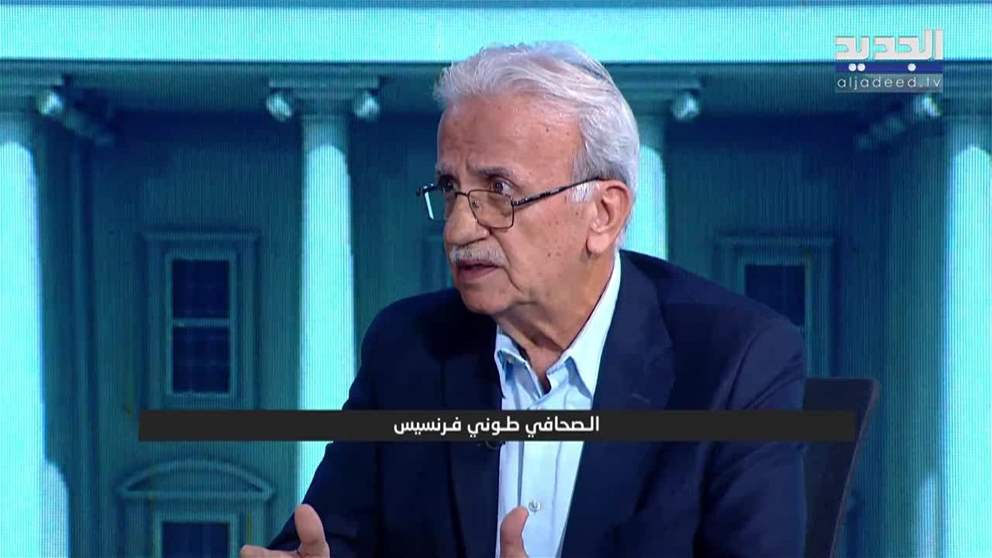 الجديد
aljadeed.tv

الصحافي طوني فرنسيس